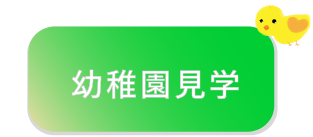 幼稚園見学